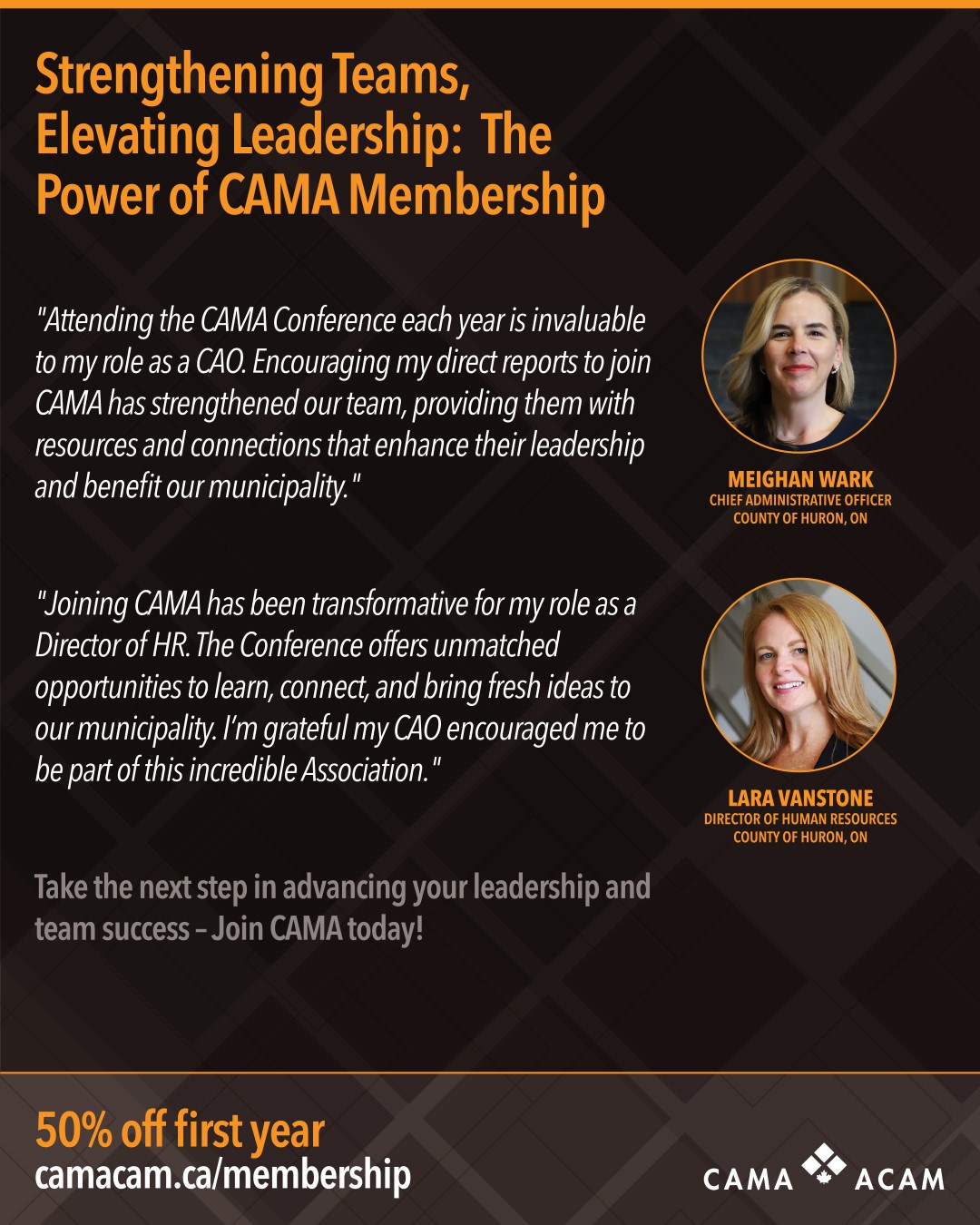 Strengthening Teams, Elevating Leadership: The Power of CAMA Membership

"Attending the CAMA Conference each year is invaluable to my role as a CAO. Encouraging my direct reports to join CAMA has strengthened our team, providing them with resources and connections that enhance their leadership and benefit our municipality."

MEIGHAN WARK
CHIEF ADMINISTRATIVE OFFICER
COUNTY OF HURON, ON

"Joining CAMA has been transformative for my role as a Director of HR. The Conference offers unmatched opportunities to learn, connect, and bring fresh ideas to our municipality. I'm grateful my CAO encouraged me to be part of this incredible Association."

LARA VANSTONE
DIRECTOR OF HUMAN RESOURCES
COUNTY OF HURON, ON

Take the next step in advancing your leadership and team success – Join CAMA today!

50% off first year
camacam.ca/membership

CAMA ACAM